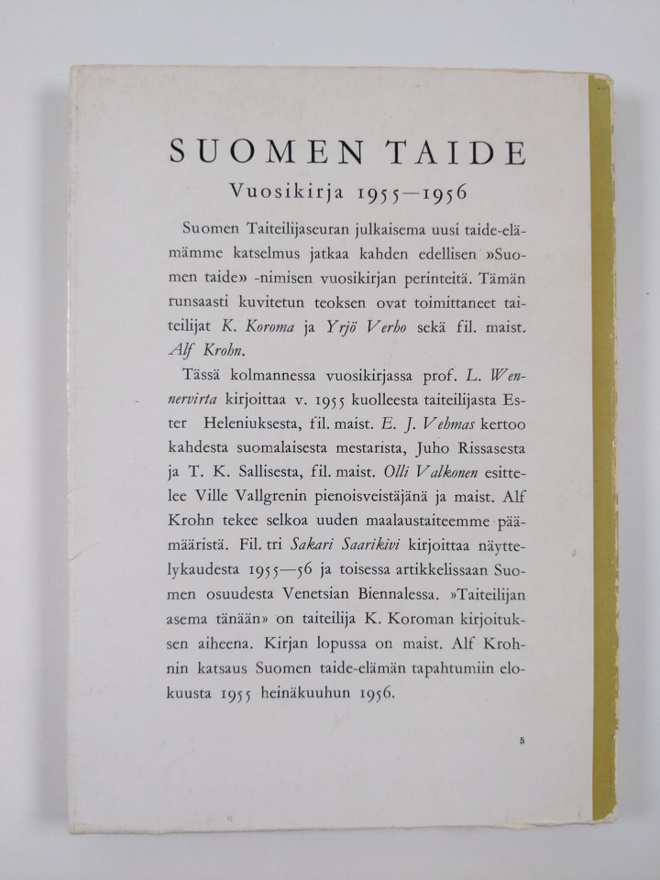 SUOMEN TAIDE

Vuosikirja 1955—1956

Suomen Taiteilijaseuran julkaisema uusi taide-elämämme katselmus jatkaa kahden edellisen »Suomen taide» -nimisen vuosikirjan perinteitä. Tämän runsaasti kuvitetun teoksen ovat toimittaneet taiteilijat K. Koroma ja Yrjö Verho sekä fil. maist. Alf Krohn.

Tässä kolmannessa vuosikirjassa prof. L. Wennervirta kirjoittaa v. 1955 kuolleesta taiteilijasta Ester Heleniuksesta, fil. maist. E. J. Vehmas kertoo kahdesta suomalaisesta mestarista, Juho Rissasesta ja T. K. Sallisesta, fil. maist. Olli Valkonen esittelee Ville Vallgrenin pienoisveistäjänä ja maist. Alf Krohn tekee selkoa uuden maalaustaiteemme päämääristä. Fil. tri Sakari Saarikivi kirjoittaa näyttelykaudesta 1955—56 ja toisessa artikkelissaan Suomen osuudesta Venetsian Biennalessa. »Taiteilijan asema tänään» on taiteilija K. Koroman kirjoituksen aiheena. Kirjan lopussa on maist. Alf Krohnin katsaus Suomen taide-elämän tapahtumiin elokuusta 1955 heinäkuuhun 1956.

5